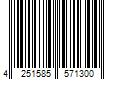 4 251585 571300